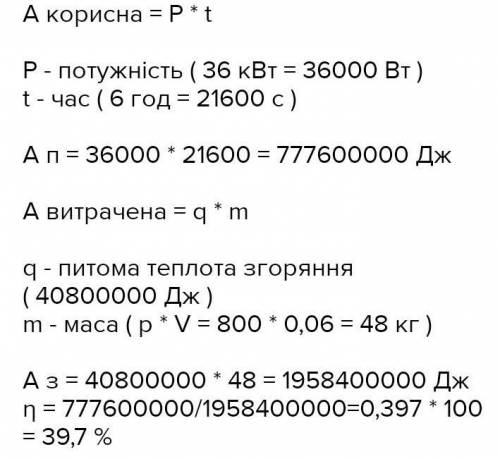 А корисна = P * t

P - потужність ( 36 кВт = 36000 Вт )
t - час ( 6 год = 21600 с )

А п = 36000 * 21600 = 777600000 Дж

А витрачена = q * m

q - питома теплота згоряння ( 40800000 Дж )
m - маса ( p * V = 800 * 0,06 = 48 кг )

А з = 40800000 * 48 = 1958400000 Дж
η = 777600000/1958400000=0,397 * 100 = 39,7 %